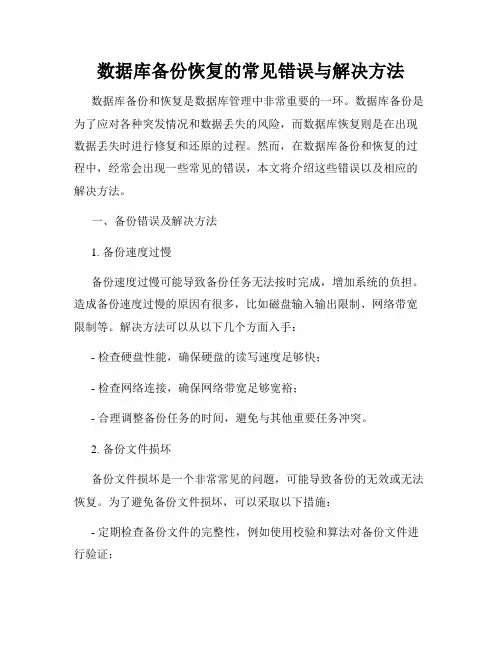 数据库备份恢复的常见错误与解决方法

数据库备份和恢复是数据库管理中非常重要的一环。数据库备份是为了应对各种突发情况和数据丢失的风险，而数据库恢复则是在出现数据丢失时进行修复和还原的过程。然而，在数据库备份和恢复的过程中，经常会出现一些常见的错误，本文将介绍这些错误以及相应的解决方法。

一、备份错误及解决方法

1. 备份速度过慢

备份速度过慢可能导致备份任务无法按时完成，增加系统的负担。造成备份速度过慢的原因有很多，比如磁盘输入输出限制、网络带宽限制等。解决方法可以从以下几个方面入手：

- 检查硬盘性能，确保硬盘的读写速度足够快；

- 检查网络连接，确保网络带宽足够宽裕；

- 合理调整备份任务的时间，避免与其他重要任务冲突。

2. 备份文件损坏

备份文件损坏是一个非常常见的问题，可能导致备份的无效或无法恢复。为了避免备份文件损坏，可以采取以下措施：

- 定期检查备份文件的完整性，例如使用校验和算法对备份文件进行验证；